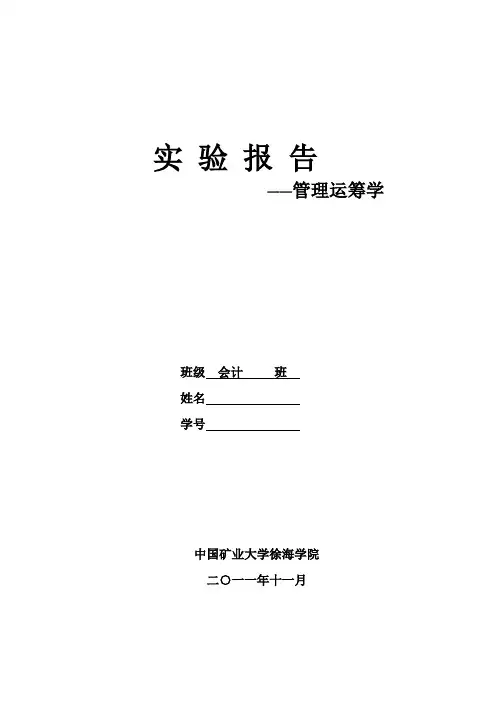 实 验 报 告

——管理运筹学

班级 会计 班

姓名

学号

中国矿业大学徐海学院

二〇一一年十一月